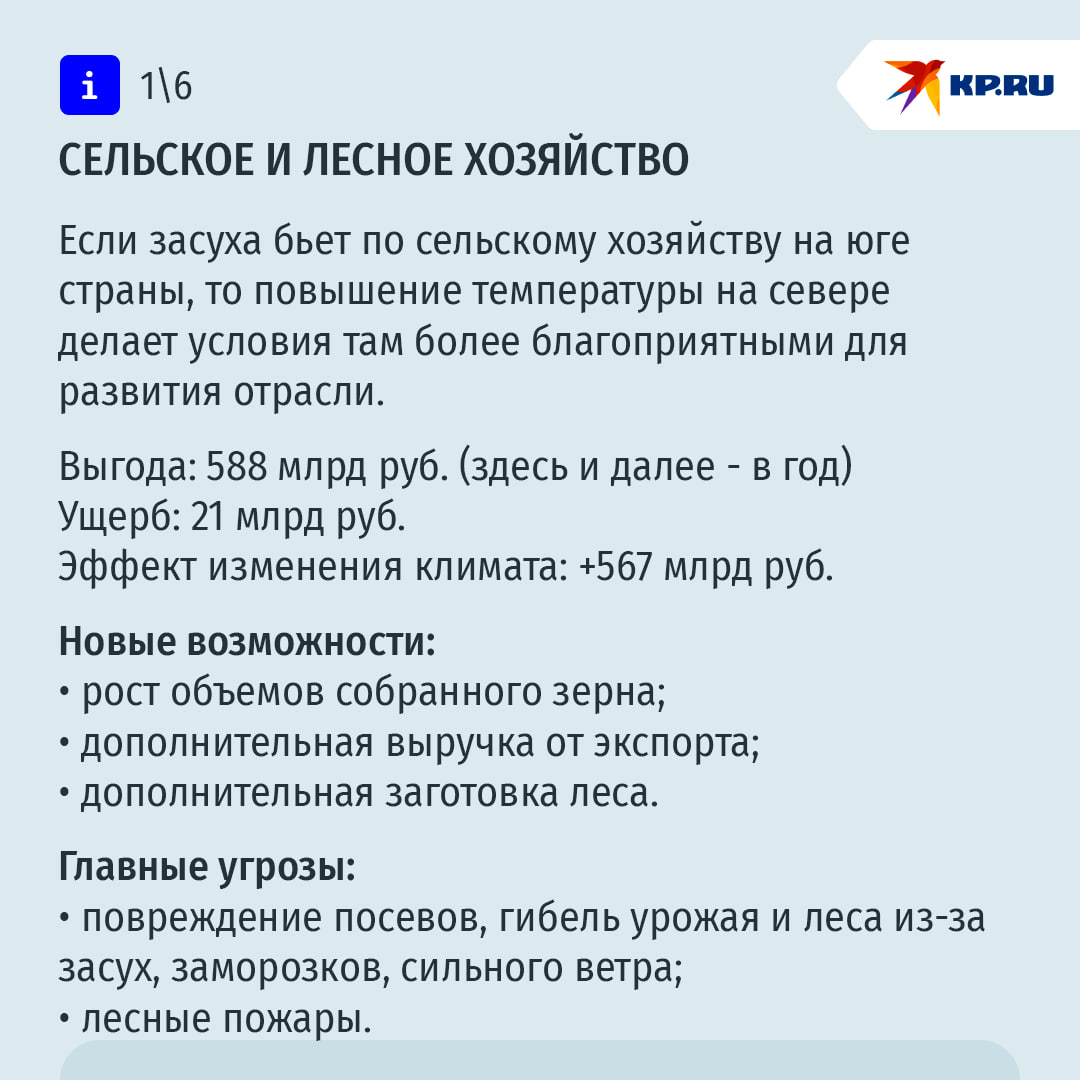 i 1\6

KP.RU

СЕЛЬСКОЕ И ЛЕСНОЕ ХОЗЯЙСТВО

Если засуха бьет по сельскому хозяйству на юге страны, то повышение температуры на севере делает условия там более благоприятными для развития отрасли.

Выгода: 588 млрд руб. (здесь и далее - в год)
Ущерб: 21 млрд руб.
Эффект изменения климата: +567 млрд руб.

Новые возможности:
• рост объемов собранного зерна;
• дополнительная выручка от экспорта;
• дополнительная заготовка леса.

Главные угрозы:
• повреждение посевов, гибель урожая и леса из-за засух, заморозков, сильного ветра;
• лесные пожары.